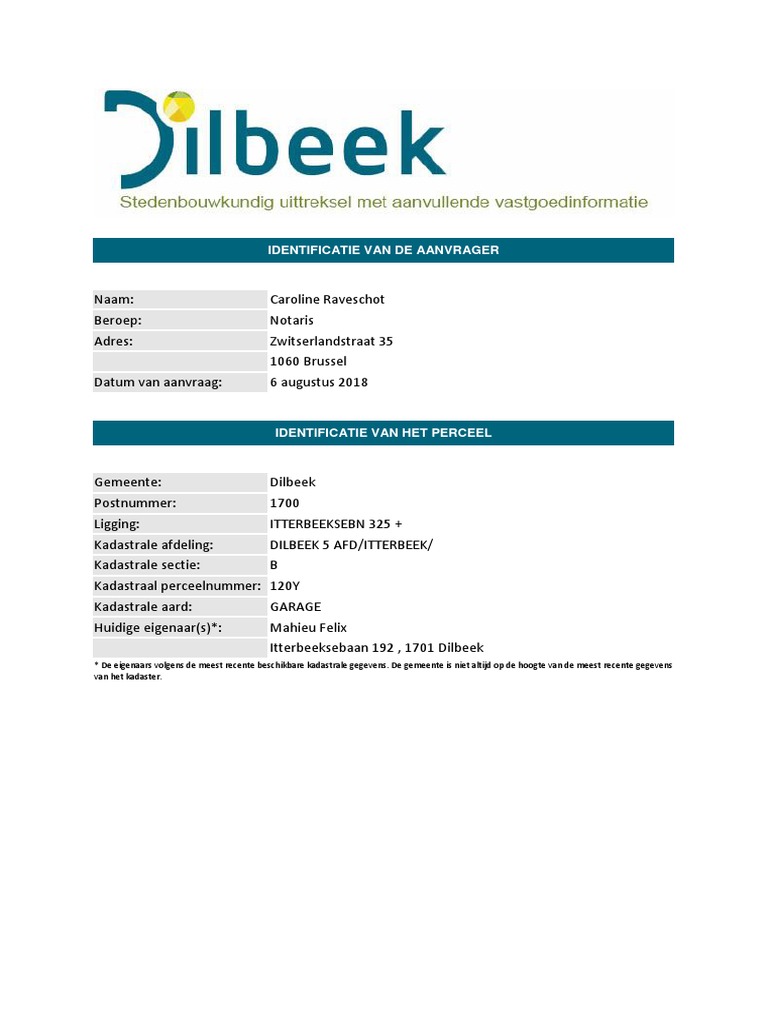 Dilbeek

Stedenbouwkundig uittreksel met aanvullende vastgoedinformatie

IDENTIFICATIE VAN DE AANVRAGER

| | |
|---|---|
| Naam: | Caroline Raveschot |
| Beroep: | Notaris |
| Adres: | Zwitserlandstraat 35 |
| | 1060 Brussel |
| Datum van aanvraag: | 6 augustus 2018 |

IDENTIFICATIE VAN HET PERCEEL

| | |
|---|---|
| Gemeente: | Dilbeek |
| Postnummer: | 1700 |
| Ligging: | ITTERBEEKSEBN 325 + |
| Kadastrale afdeling: | DILBEEK 5 AFD/ITTERBEEK/ |
| Kadastrale sectie: | B |
| Kadastraal perceelnummer: | 120Y |
| Kadastrale aard: | GARAGE |
| Huidige eigenaar(s)*: | Mahieu Felix |
| | Itterbeeksebaan 192 , 1701 Dilbeek |

* De eigenaars volgens de meest recente beschikbare kadastrale gegevens. De gemeente is niet altijd op de hoogte van de meest recente gegevens van het kadaster.